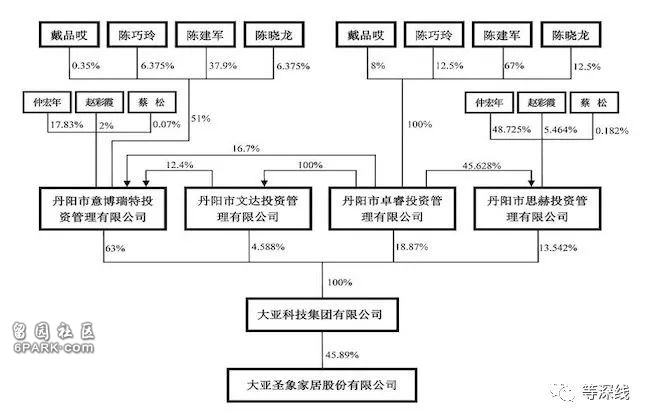 戴品哎
陈巧玲
陈建军
陈晓龙
0.35%
6.375%
37.9%
6.375%

戴品哎
陈巧玲
陈建军
陈晓龙
8%
12.5%
67%
12.5%

仲宏年
赵彩霞
蔡 松
17.83%
2%
0.07%
51%

100%

仲宏年
赵彩霞
蔡 松
48.725%
5.464%
0.182%

16.7%
12.4%
100%
45.628%

丹阳市意博瑞特投资管理有限公司
丹阳市文达投资管理有限公司
丹阳市卓睿投资管理有限公司
丹阳市思赫投资管理有限公司

63%
4.588%
18.87%
13.542%

100%

大亚科技集团有限公司

45.89%

大亚圣象家居股份有限公司

留园社区
6PARK.COM

等深线